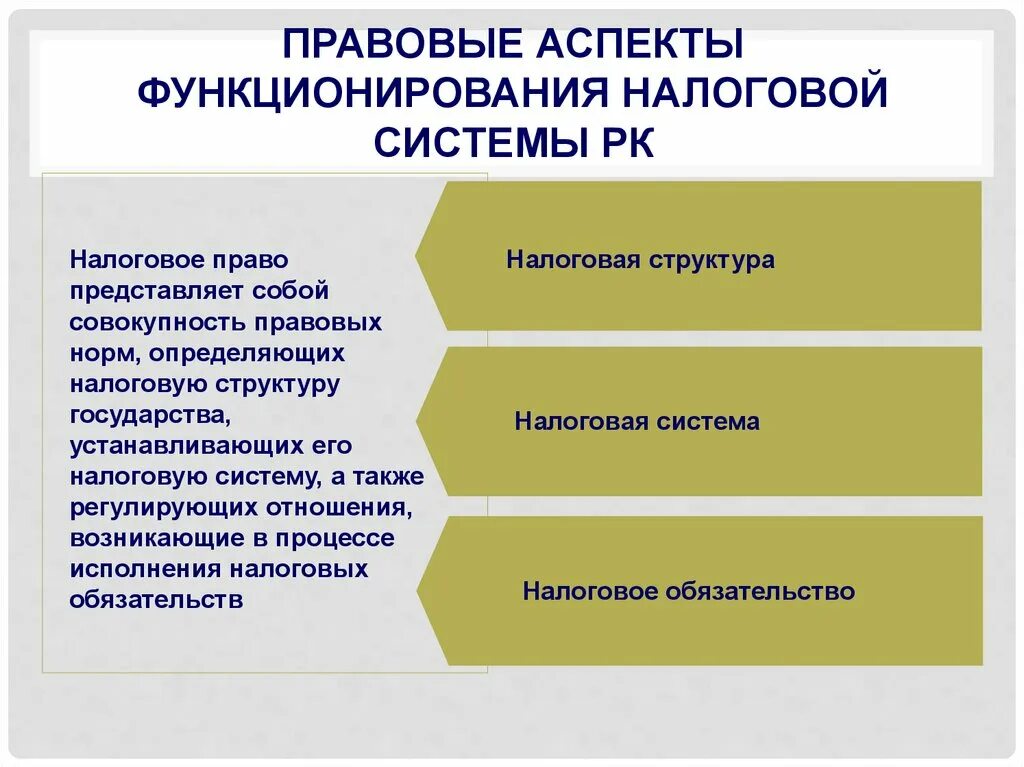 ПРАВОВЫЕ АСПЕКТЫ ФУНКЦИОНИРОВАНИЯ НАЛОГОВОЙ СИСТЕМЫ РК

Налоговое право представляет собой совокупность правовых норм, определяющих налоговую структуру государства, устанавливающих его налоговую систему, а также регулирующих отношения, возникающие в процессе исполнения налоговых обязательств

Налоговая структура

Налоговая система

Налоговое обязательство